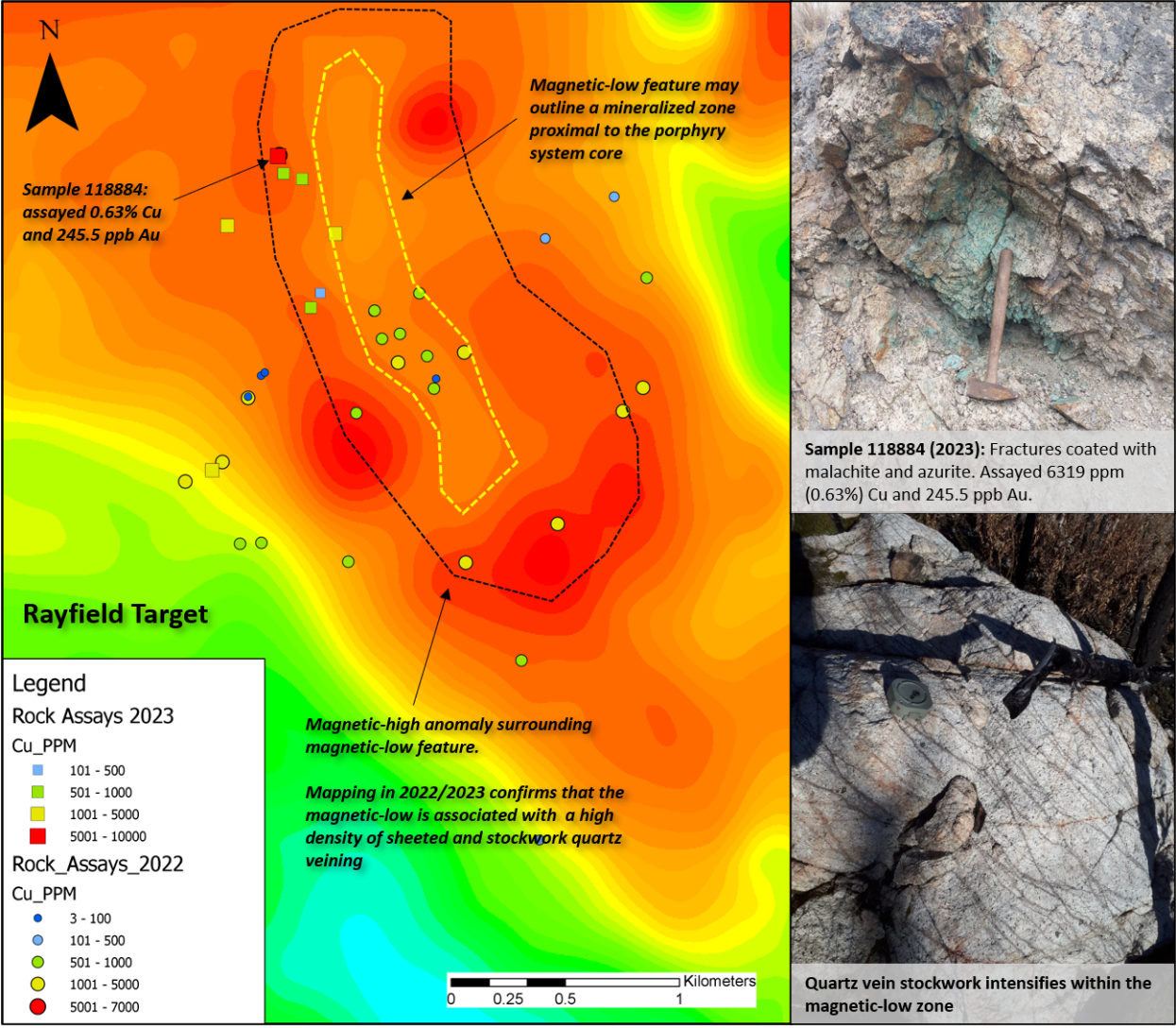 N

Magnetic-low feature may outline a mineralized zone proximal to the porphyry system core

Sample 118884: assayed 0.63% Cu and 245.5 ppb Au

Rayfield Target

Magnetic-high anomaly surrounding magnetic-low feature.

Mapping in 2022/2023 confirms that the magnetic-low is associated with a high density of sheeted and stockwork quartz veining

Legend
Rock Assays 2023
Cu_PPM
101 - 500
501 - 1000
1001 - 5000
5001 - 10000
Rock_Assays_2022
Cu_PPM
3 - 100
101 - 500
501 - 1000
1001 - 5000
5001 - 7000

0 0.25 0.5 1 Kilometers

Sample 118884 (2023): Fractures coated with malachite and azurite. Assayed 6319 ppm (0.63%) Cu and 245.5 ppb Au.

Quartz vein stockwork intensifies within the magnetic-low zone